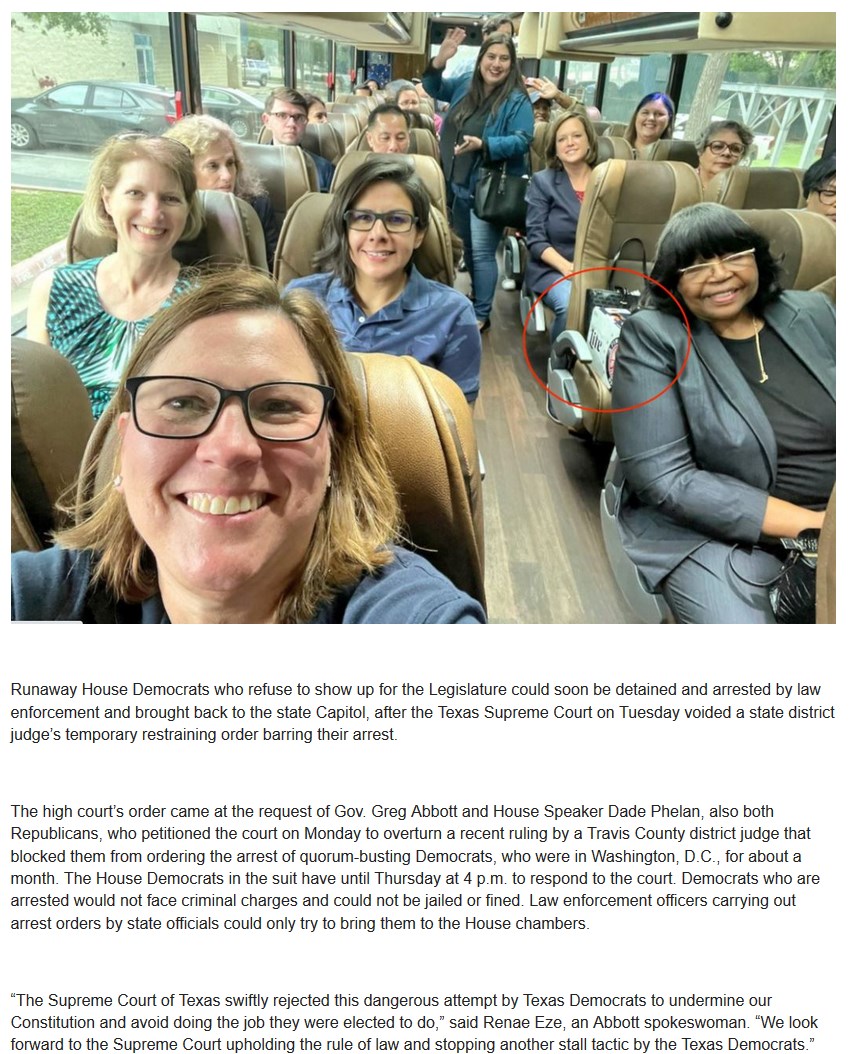 Runaway House Democrats who refuse to show up for the Legislature could soon be detained and arrested by law enforcement and brought back to the state Capitol, after the Texas Supreme Court on Tuesday voided a state district judge's temporary restraining order barring their arrest.

The high court's order came at the request of Gov. Greg Abbott and House Speaker Dade Phelan, also both Republicans, who petitioned the court on Monday to overturn a recent ruling by a Travis County district judge that blocked them from ordering the arrest of quorum-busting Democrats, who were in Washington, D.C., for about a month. The House Democrats in the suit have until Thursday at 4 p.m. to respond to the court. Democrats who are arrested would not face criminal charges and could not be jailed or fined. Law enforcement officers carrying out arrest orders by state officials could only try to bring them to the House chambers.

"The Supreme Court of Texas swiftly rejected this dangerous attempt by Texas Democrats to undermine our Constitution and avoid doing the job they were elected to do," said Renae Eze, an Abbott spokeswoman. "We look forward to the Supreme Court upholding the rule of law and stopping another stall tactic by the Texas Democrats."